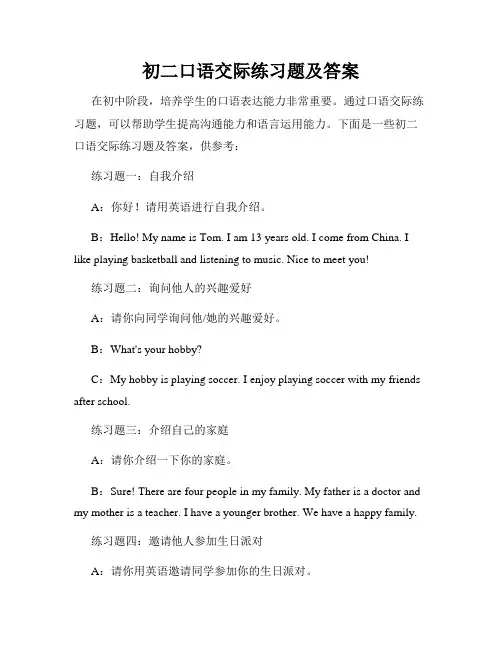 初二口语交际练习题及答案

在初中阶段，培养学生的口语表达能力非常重要。通过口语交际练习题，可以帮助学生提高沟通能力和语言运用能力。下面是一些初二口语交际练习题及答案，供参考：

练习题一：自我介绍

A：你好！请用英语进行自我介绍。

B：Hello! My name is Tom. I am 13 years old. I come from China. I like playing basketball and listening to music. Nice to meet you!

练习题二：询问他人的兴趣爱好

A：请你向同学询问他/她的兴趣爱好。

B：What's your hobby?

C：My hobby is playing soccer. I enjoy playing soccer with my friends after school.

练习题三：介绍自己的家庭

A：请你介绍一下你的家庭。

B：Sure! There are four people in my family. My father is a doctor and my mother is a teacher. I have a younger brother. We have a happy family.

练习题四：邀请他人参加生日派对

A：请你用英语邀请同学参加你的生日派对。